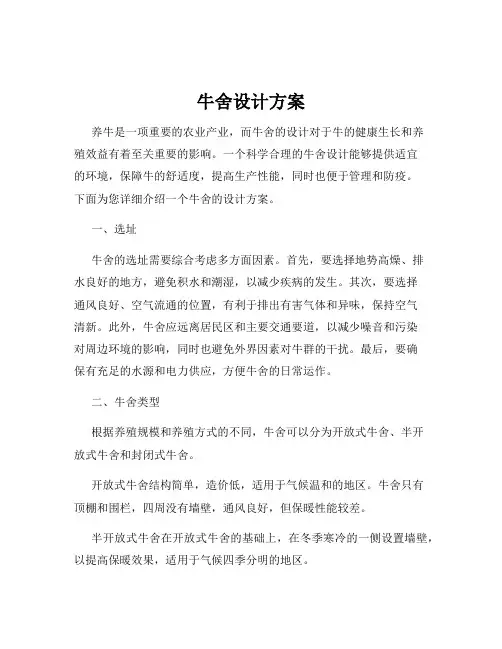 牛舍设计方案

养牛是一项重要的农业产业，而牛舍的设计对于牛的健康生长和养殖效益有着至关重要的影响。一个科学合理的牛舍设计能够提供适宜的环境，保障牛的舒适度，提高生产性能，同时也便于管理和防疫。下面为您详细介绍一个牛舍的设计方案。

一、选址

牛舍的选址需要综合考虑多方面因素。首先，要选择地势高燥、排水良好的地方，避免积水和潮湿，以减少疾病的发生。其次，要选择通风良好、空气流通的位置，有利于排出有害气体和异味，保持空气清新。此外，牛舍应远离居民区和主要交通要道，以减少噪音和污染对周边环境的影响，同时也避免外界因素对牛群的干扰。最后，要确保有充足的水源和电力供应，方便牛舍的日常运作。

二、牛舍类型

根据养殖规模和养殖方式的不同，牛舍可以分为开放式牛舍、半开放式牛舍和封闭式牛舍。

开放式牛舍结构简单，造价低，适用于气候温和的地区。牛舍只有顶棚和围栏，四周没有墙壁，通风良好，但保暖性能较差。

半开放式牛舍在开放式牛舍的基础上，在冬季寒冷的一侧设置墙壁，以提高保暖效果，适用于气候四季分明的地区。